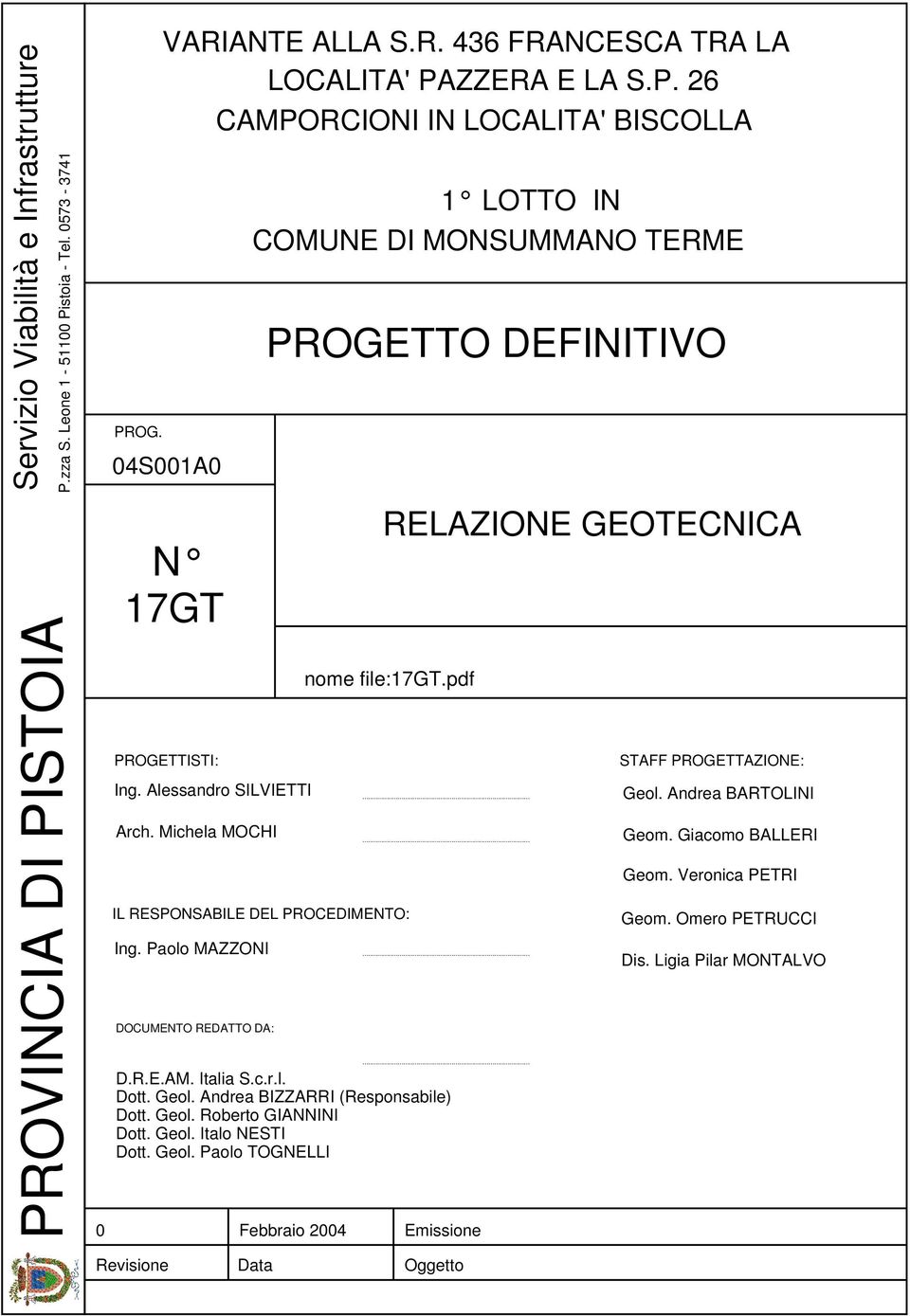 PROVINCIA DI PISTOIA

Servizio Viabilità e Infrastrutture

P.zza S. Leone 1 - 51100 Pistoia - Tel. 0573 - 3741

VARIANTE ALLA S.R. 436 FRANCESCA TRA LA LOCALITA' PAZZERA E LA S.P. 26 CAMPORCIONI IN LOCALITA' BISCOLLA

1° LOTTO IN COMUNE DI MONSUMMANO TERME

PROGETTO DEFINITIVO

PROG.
04S001A0

N°
17GT

RELAZIONE GEOTECNICA

nome file:17GT.pdf

PROGETTISTI:
Ing. Alessandro SILVIETTI
Arch. Michela MOCHI

IL RESPONSABILE DEL PROCEDIMENTO:
Ing. Paolo MAZZONI

DOCUMENTO REDATTO DA:

D.R.E.AM. Italia S.c.r.l.
Dott. Geol. Andrea BIZZARRI (Responsabile)
Dott. Geol. Roberto GIANNINI
Dott. Geol. Italo NESTI
Dott. Geol. Paolo TOGNELLI

STAFF PROGETTAZIONE:
Geol. Andrea BARTOLINI
Geom. Giacomo BALLERI
Geom. Veronica PETRI
Geom. Omero PETRUCCI
Dis. Ligia Pilar MONTALVO

| 0 | Febbraio 2004 | Emissione |
|---|---|---|
| Revisione | Data | Oggetto |